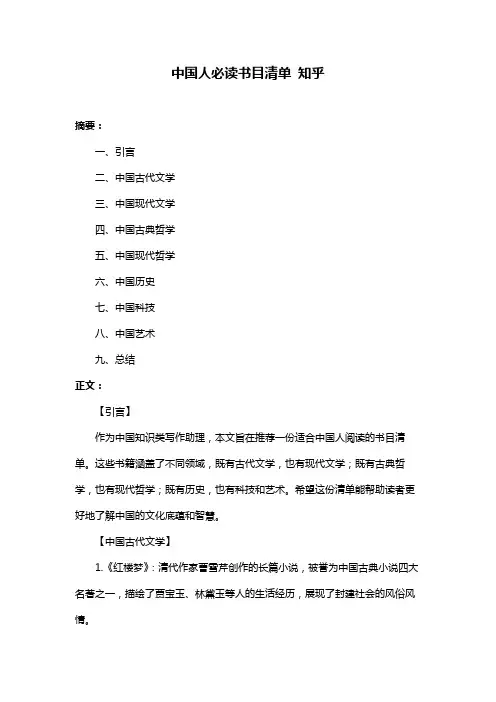 中国人必读书目清单 知乎

摘要：

一、引言

二、中国古代文学

三、中国现代文学

四、中国古典哲学

五、中国现代哲学

六、中国历史

七、中国科技

八、中国艺术

九、总结

正文：

【引言】

作为中国知识类写作助理，本文旨在推荐一份适合中国人阅读的书目清单。这些书籍涵盖了不同领域，既有古代文学，也有现代文学；既有古典哲学，也有现代哲学；既有历史，也有科技和艺术。希望这份清单能帮助读者更好地了解中国的文化底蕴和智慧。

【中国古代文学】

1.《红楼梦》：清代作家曹雪芹创作的长篇小说，被誉为中国古典小说四大名著之一，描绘了贾宝玉、林黛玉等人的生活经历，展现了封建社会的风俗风情。